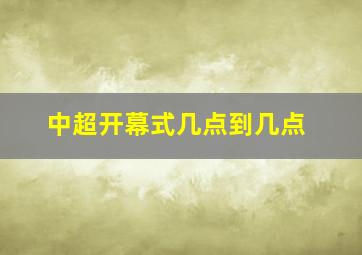 中超开幕式几点到几点